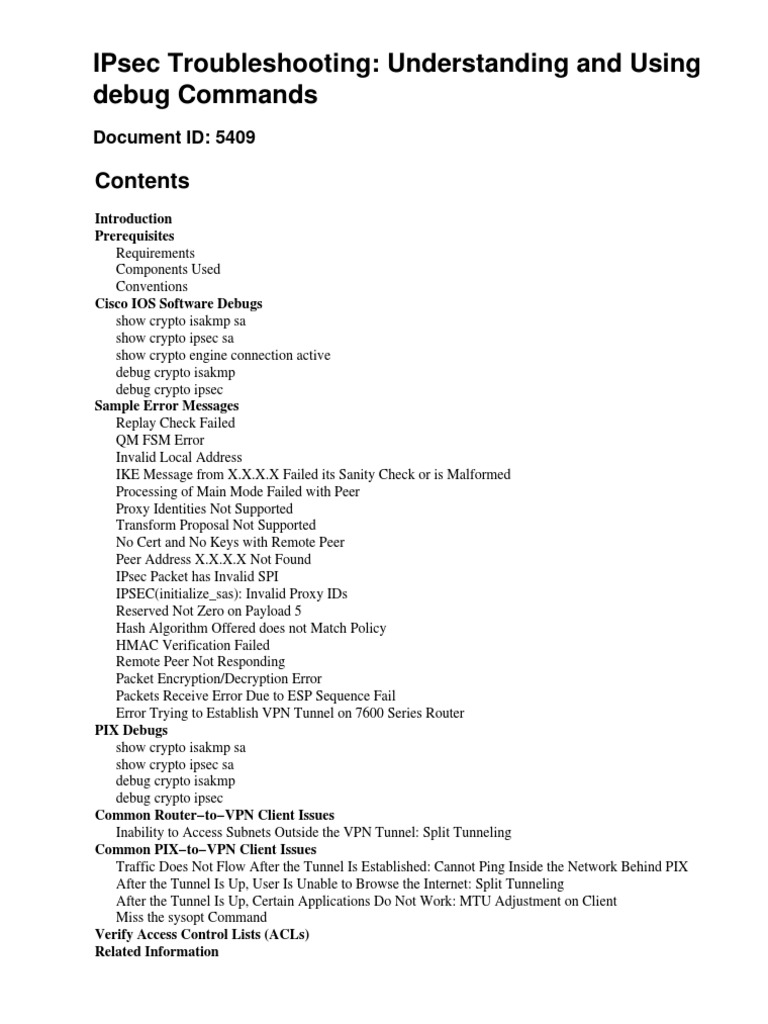 IPsec Troubleshooting: Understanding and Using debug Commands

Document ID: 5409

Contents

Introduction
Prerequisites
Requirements
Components Used
Conventions
Cisco IOS Software Debugs
show crypto isakmp sa
show crypto ipsec sa
show crypto engine connection active
debug crypto isakmp
debug crypto ipsec
Sample Error Messages
Replay Check Failed
QM FSM Error
Invalid Local Address
IKE Message from X.X.X.X Failed its Sanity Check or is Malformed
Processing of Main Mode Failed with Peer
Proxy Identities Not Supported
Transform Proposal Not Supported
No Cert and No Keys with Remote Peer
Peer Address X.X.X.X Not Found
IPsec Packet has Invalid SPI
IPSEC(initialize_sas): Invalid Proxy IDs
Reserved Not Zero on Payload 5
Hash Algorithm Offered does not Match Policy
HMAC Verification Failed
Remote Peer Not Responding
Packet Encryption/Decryption Error
Packets Receive Error Due to ESP Sequence Fail
Error Trying to Establish VPN Tunnel on 7600 Series Router
PIX Debugs
show crypto isakmp sa
show crypto ipsec sa
debug crypto isakmp
debug crypto ipsec
Common Router−to−VPN Client Issues
Inability to Access Subnets Outside the VPN Tunnel: Split Tunneling
Common PIX−to−VPN Client Issues
Traffic Does Not Flow After the Tunnel Is Established: Cannot Ping Inside the Network Behind PIX
After the Tunnel Is Up, User Is Unable to Browse the Internet: Split Tunneling
After the Tunnel Is Up, Certain Applications Do Not Work: MTU Adjustment on Client
Miss the sysopt Command
Verify Access Control Lists (ACLs)
Related Information